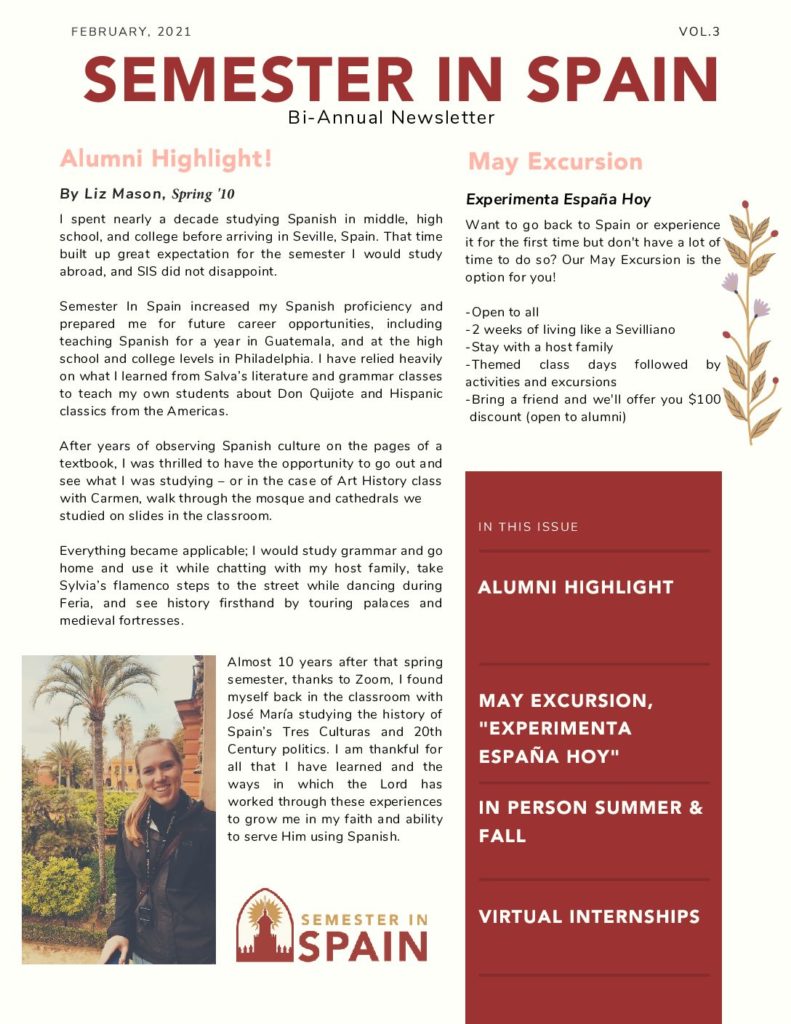 FEBRUARY, 2021

VOL.3

SEMESTER IN SPAIN

Bi-Annual Newsletter

Alumni Highlight!

By Liz Mason, Spring '10

I spent nearly a decade studying Spanish in middle, high school, and college before arriving in Seville, Spain. That time built up great expectation for the semester I would study abroad, and SIS did not disappoint.

Semester In Spain increased my Spanish proficiency and prepared me for future career opportunities, including teaching Spanish for a year in Guatemala, and at the high school and college levels in Philadelphia. I have relied heavily on what I learned from Salva's literature and grammar classes to teach my own students about Don Quijote and Hispanic classics from the Americas.

After years of observing Spanish culture on the pages of a textbook, I was thrilled to have the opportunity to go out and see what I was studying – or in the case of Art History class with Carmen, walk through the mosque and cathedrals we studied on slides in the classroom.

Everything became applicable; I would study grammar and go home and use it while chatting with my host family, take Sylvia's flamenco steps to the street while dancing during Feria, and see history firsthand by touring palaces and medieval fortresses.

Almost 10 years after that spring semester, thanks to Zoom, I found myself back in the classroom with José María studying the history of Spain's Tres Culturas and 20th Century politics. I am thankful for all that I have learned and the ways in which the Lord has worked through these experiences to grow me in my faith and ability to serve Him using Spanish.

SEMESTER IN SPAIN

May Excursion

Experimenta España Hoy

Want to go back to Spain or experience it for the first time but don't have a lot of time to do so? Our May Excursion is the option for you!

-Open to all
-2 weeks of living like a Sevilliano
-Stay with a host family
-Themed class days followed by activities and excursions
-Bring a friend and we'll offer you $100 discount (open to alumni)

IN THIS ISSUE

ALUMNI HIGHLIGHT

MAY EXCURSION, "EXPERIMENTA ESPAÑA HOY"

IN PERSON SUMMER & FALL

VIRTUAL INTERNSHIPS